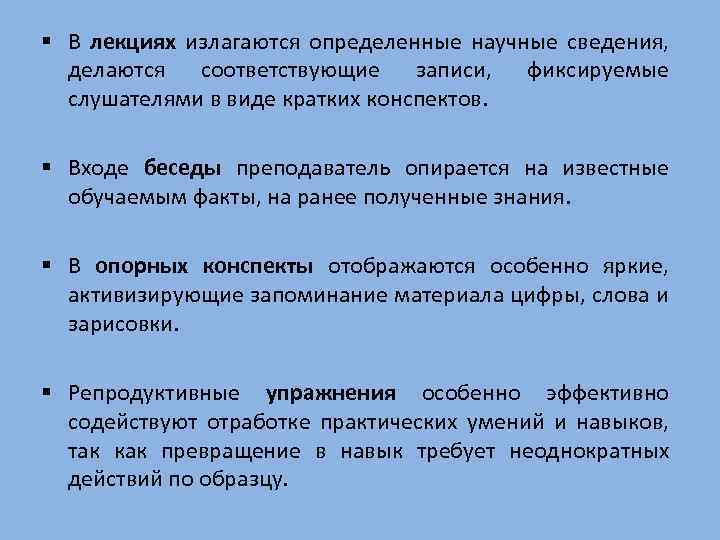 ▪ В лекциях излагаются определенные научные сведения, делаются соответствующие записи, фиксируемые слушателями в виде кратких конспектов.

▪ Входе беседы преподаватель опирается на известные обучаемым факты, на ранее полученные знания.

▪ В опорных конспекты отображаются особенно яркие, активизирующие запоминание материала цифры, слова и зарисовки.

▪ Репродуктивные упражнения особенно эффективно содействуют отработке практических умений и навыков, так как превращение в навык требует неоднократных действий по образцу.